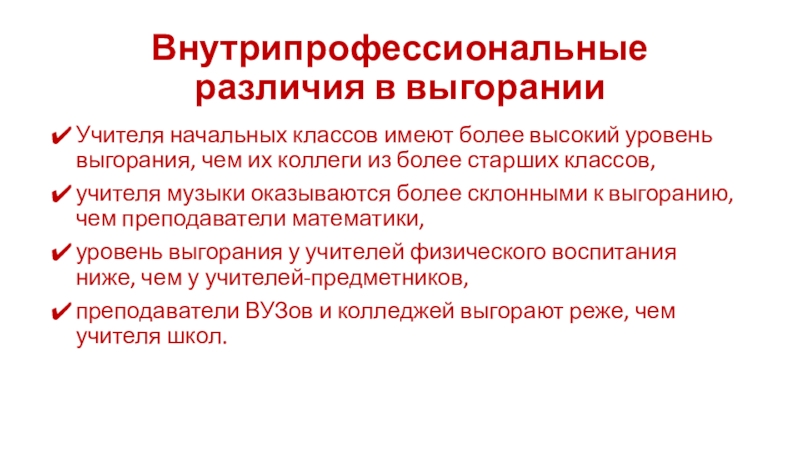 Внутрипрофессиональные различия в выгорании

✔ Учителя начальных классов имеют более высокий уровень выгорания, чем их коллеги из более старших классов,

✔ учителя музыки оказываются более склонными к выгоранию, чем преподаватели математики,

✔ уровень выгорания у учителей физического воспитания ниже, чем у учителей-предметников,

✔ преподаватели ВУЗов и колледжей выгорают реже, чем учителя школ.